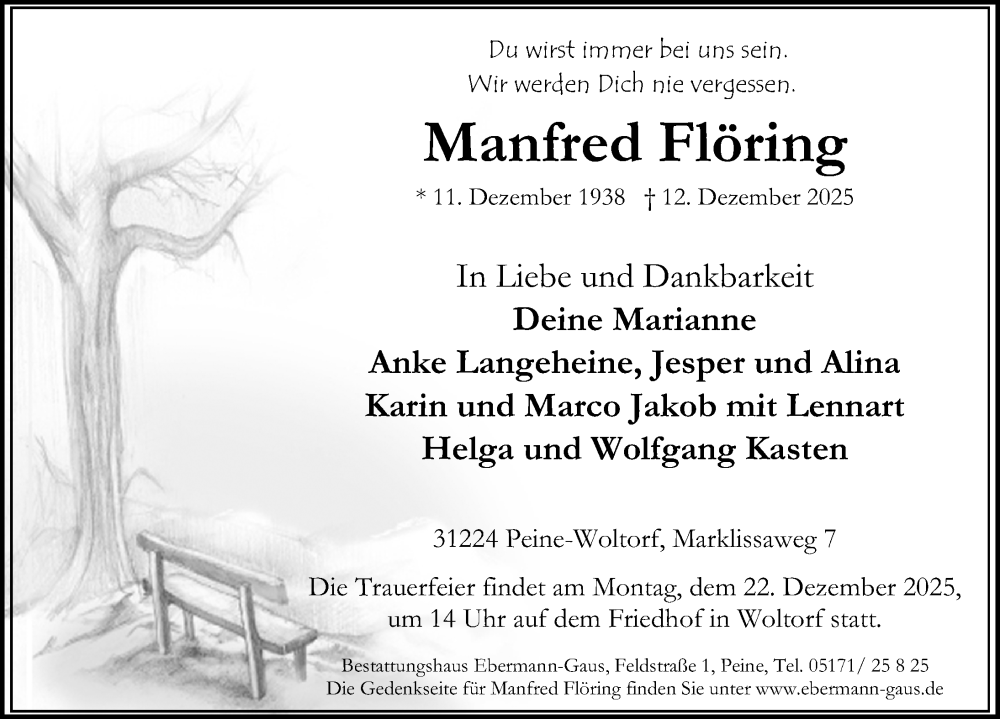 Du wirst immer bei uns sein.
Wir werden Dich nie vergessen.

Manfred Flöring

* 11. Dezember 1938 † 12. Dezember 2025

In Liebe und Dankbarkeit
Deine Marianne
Anke Langeheine, Jesper und Alina
Karin und Marco Jakob mit Lennart
Helga und Wolfgang Kasten

31224 Peine-Woltorf, Marklissaweg 7

Die Trauerfeier findet am Montag, dem 22. Dezember 2025, um 14 Uhr auf dem Friedhof in Woltorf statt.

Bestattungshaus Ebermann-Gaus, Feldstraße 1, Peine, Tel. 05171/ 25 8 25
Die Gedenkseite für Manfred Flöring finden Sie unter www.ebermann-gaus.de